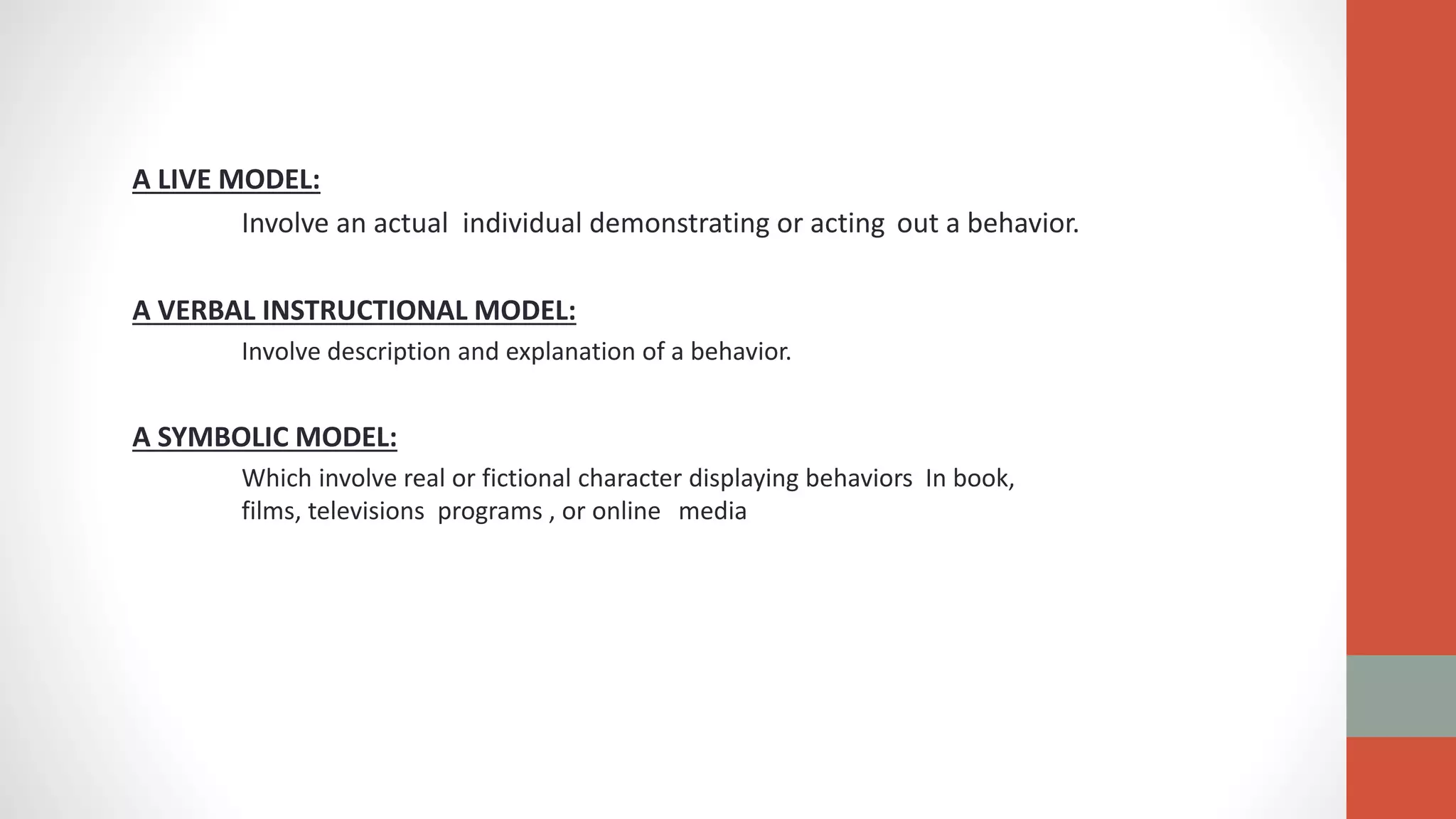 A LIVE MODEL:

Involve an actual individual demonstrating or acting out a behavior.

A VERBAL INSTRUCTIONAL MODEL:

Involve description and explanation of a behavior.

A SYMBOLIC MODEL:

Which involve real or fictional character displaying behaviors In book, films, televisions programs , or online media